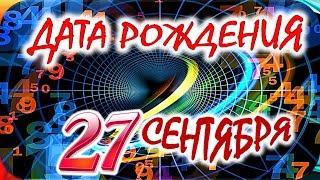 ДАТА РОЖДЕНИЯ
27 СЕНТЯБРЯ